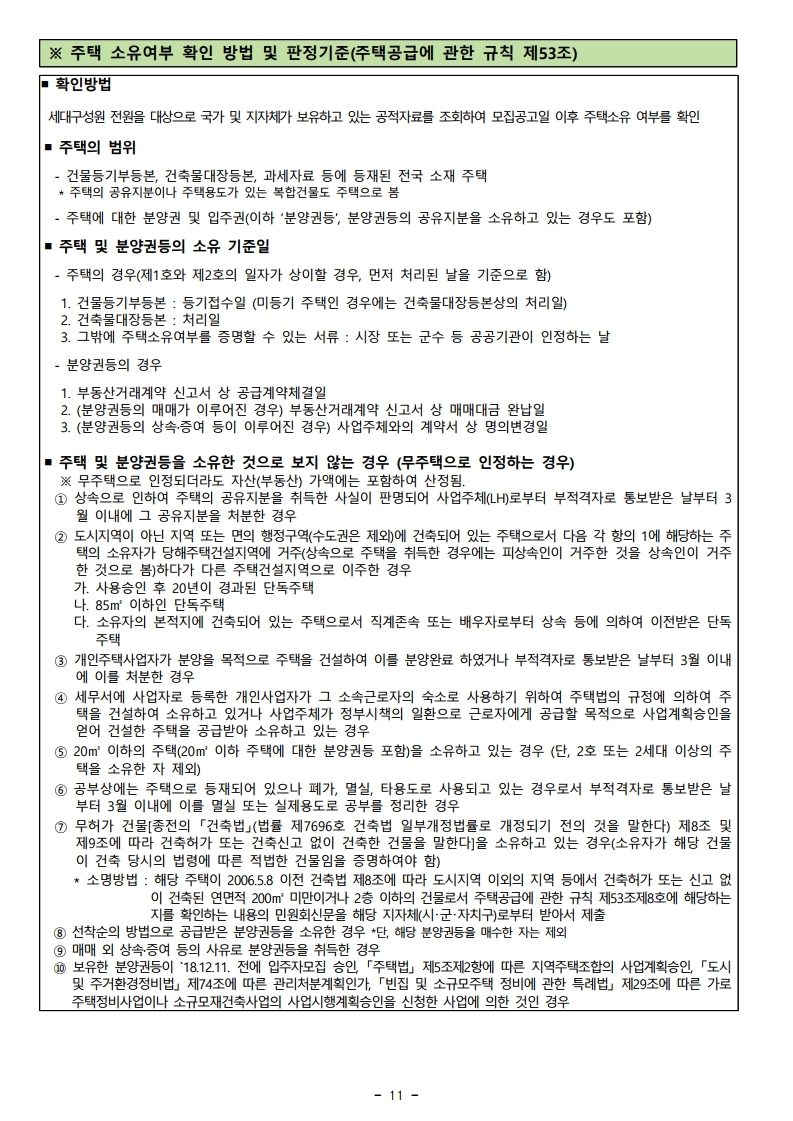 ※ 주택 소유여부 확인 방법 및 판정기준(주택공급에 관한 규칙 제53조)

■ 확인방법

세대구성원 전원을 대상으로 국가 및 지자체가 보유하고 있는 공적자료를 조회하여 모집공고일 이후 주택소유 여부를 확인

■ 주택의 범위

- 건물등기부등본, 건축물대장등본, 과세자료 등에 등재된 전국 소재 주택
* 주택의 공유지분이나 주택용도가 있는 복합건물도 주택으로 봄

- 주택에 대한 분양권 및 입주권(이하 '분양권등', 분양권등의 공유지분을 소유하고 있는 경우도 포함)

■ 주택 및 분양권등의 소유 기준일

- 주택의 경우(제1호와 제2호의 일자가 상이할 경우, 먼저 처리된 날을 기준으로 함)

1. 건물등기부등본 : 등기접수일 (미등기 주택인 경우에는 건축물대장등본상의 처리일)
2. 건축물대장등본 : 처리일
3. 그밖에 주택소유여부를 증명할 수 있는 서류 : 시장 또는 군수 등 공공기관이 인정하는 날

- 분양권등의 경우

1. 부동산거래계약 신고서 상 공급계약체결일
2. (분양권등의 매매가 이루어진 경우) 부동산거래계약 신고서 상 매매대금 완납일
3. (분양권등의 상속·증여 등이 이루어진 경우) 사업주체와의 계약서 상 명의변경일

■ 주택 및 분양권등을 소유한 것으로 보지 않는 경우 (무주택으로 인정하는 경우)
※ 무주택으로 인정되더라도 자산(부동산) 가액에는 포함하여 산정됨.
① 상속으로 인하여 주택의 공유지분을 취득한 사실이 판명되어 사업주체(LH)로부터 부적격자로 통보받은 날부터 3월 이내에 그 공유지분을 처분한 경우
② 도시지역이 아닌 지역 또는 면의 행정구역(수도권은 제외)에 건축되어 있는 주택으로서 다음 각 항의 1에 해당하는 주택의 소유자가 당해주택건설지역에 거주(상속으로 주택을 취득한 경우에는 피상속인이 거주한 것을 상속인이 거주한 것으로 봄)하다가 다른 주택건설지역으로 이주한 경우
가. 사용승인 후 20년이 경과된 단독주택
나. 85㎡ 이하인 단독주택
다. 소유자의 본적지에 건축되어 있는 주택으로서 직계존속 또는 배우자로부터 상속 등에 의하여 이전받은 단독주택
③ 개인주택사업자가 분양을 목적으로 주택을 건설하여 이를 분양완료 하였거나 부적격자로 통보받은 날부터 3월 이내에 이를 처분한 경우
④ 세무서에 사업자로 등록한 개인사업자가 그 소속근로자의 숙소로 사용하기 위하여 주택법의 규정에 의하여 주택을 건설하여 소유하고 있거나 사업주체가 정부시책의 일환으로 근로자에게 공급할 목적으로 사업계획승인을 얻어 건설한 주택을 공급받아 소유하고 있는 경우
⑤ 20㎡ 이하의 주택(20㎡ 이하 주택에 대한 분양권등 포함)을 소유하고 있는 경우 (단, 2호 또는 2세대 이상의 주택을 소유한 자 제외)
⑥ 공부상에는 주택으로 등재되어 있으나 폐가, 멸실, 타용도로 사용되고 있는 경우로서 부적격자로 통보받은 날부터 3월 이내에 이를 멸실 또는 실제용도로 공부를 정리한 경우
⑦ 무허가 건물[종전의 「건축법」(법률 제7696호 건축법 일부개정법률로 개정되기 전의 것을 말한다) 제8조 및 제9조에 따라 건축허가 또는 건축신고 없이 건축한 건물을 말한다]을 소유하고 있는 경우(소유자가 해당 건물이 건축 당시의 법령에 따른 적법한 건물임을 증명하여야 함)
* 소명방법 : 해당 주택이 2006.5.8 이전 건축법 제8조에 따라 도시지역 이외의 지역 등에서 건축허가 또는 신고 없이 건축된 연면적 200㎡ 미만이거나 2층 이하의 건물로서 주택공급에 관한 규칙 제53조제8호에 해당하는지를 확인하는 내용의 민원회신문을 해당 지자체(시·군·자치구)로부터 받아서 제출
⑧ 선착순의 방법으로 공급받은 분양권등을 소유한 경우 *단, 해당 분양권등을 매수한 자는 제외
⑨ 매매 외 상속·증여 등의 사유로 분양권등을 취득한 경우
⑩ 보유한 분양권등이 '18.12.11. 전에 입주자모집 승인, 「주택법」 제5조제2항에 따른 지역주택조합의 사업계획승인, 「도시 및 주거환경정비법」 제74조에 따른 관리처분계획인가, 「빈집 및 소규모주택 정비에 관한 특례법」 제29조에 따른 가로주택정비사업이나 소규모재건축사업의 사업시행계획승인을 신청한 사업에 의한 것인 경우

- 11 -